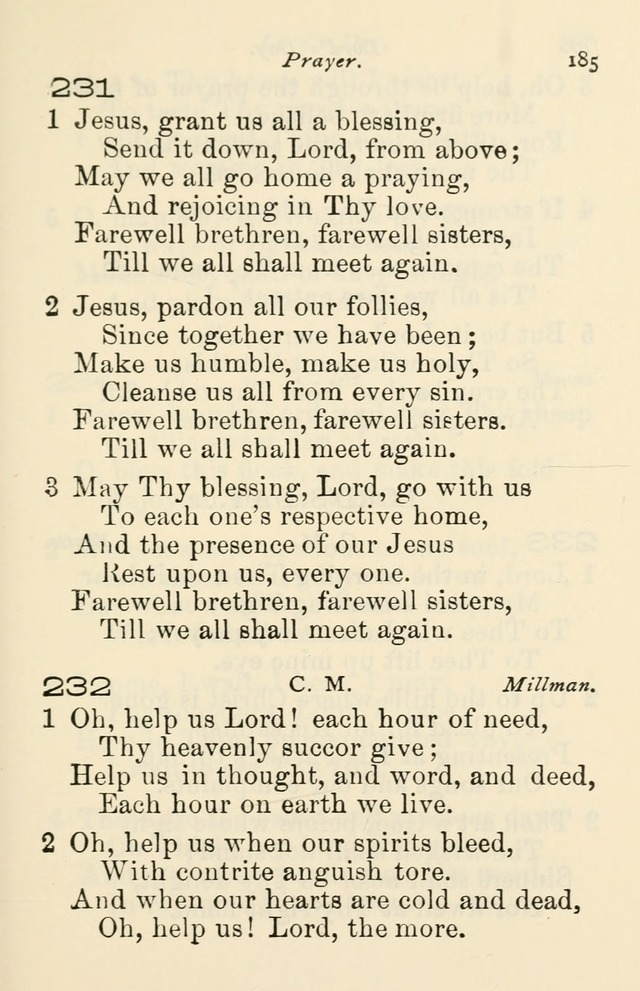 Prayer. 185

231

1 Jesus, grant us all a blessing,
Send it down, Lord, from above;
May we all go home a praying,
And rejoicing in Thy love.
Farewell brethren, farewell sisters,
Till we all shall meet again.

2 Jesus, pardon all our follies,
Since together we have been;
Make us humble, make us holy,
Cleanse us all from every sin.
Farewell brethren, farewell sisters.
Till we all shall meet again.

3 May Thy blessing, Lord, go with us
To each one's respective home,
And the presence of our Jesus
Rest upon us, every one.
Farewell brethren, farewell sisters,
Till we all shall meet again.

232 C. M. Millman.

1 Oh, help us Lord! each hour of need,
Thy heavenly succor give;
Help us in thought, and word, and deed,
Each hour on earth we live.

2 Oh, help us when our spirits bleed,
With contrite anguish tore.
And when our hearts are cold and dead,
Oh, help us! Lord, the more.